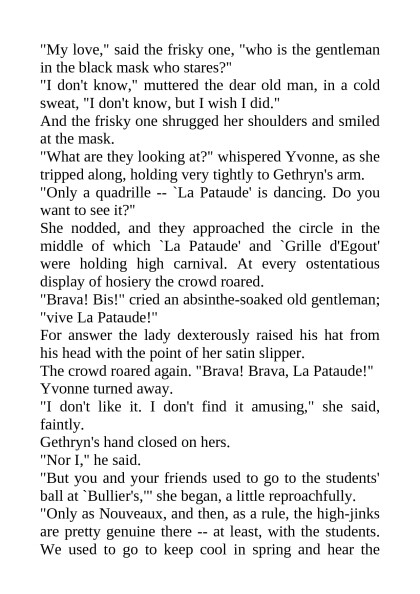 "My love," said the frisky one, "who is the gentleman in the black mask who stares?"

"I don't know," muttered the dear old man, in a cold sweat, "I don't know, but I wish I did."

And the frisky one shrugged her shoulders and smiled at the mask.

"What are they looking at?" whispered Yvonne, as she tripped along, holding very tightly to Gethryn's arm.

"Only a quadrille -- `La Pataude' is dancing. Do you want to see it?"

She nodded, and they approached the circle in the middle of which `La Pataude' and `Grille d'Egout' were holding high carnival. At every ostentatious display of hosiery the crowd roared.

"Brava! Bis!" cried an absinthe-soaked old gentleman; "vive La Pataude!"

For answer the lady dexterously raised his hat from his head with the point of her satin slipper.

The crowd roared again. "Brava! Brava, La Pataude!"

Yvonne turned away.

"I don't like it. I don't find it amusing," she said, faintly.

Gethryn's hand closed on hers.

"Nor I," he said.

"But you and your friends used to go to the students' ball at `Bullier's,'" she began, a little reproachfully.

"Only as Nouveaux, and then, as a rule, the high-jinks are pretty genuine there -- at least, with the students. We used to go to keep cool in spring and hear the